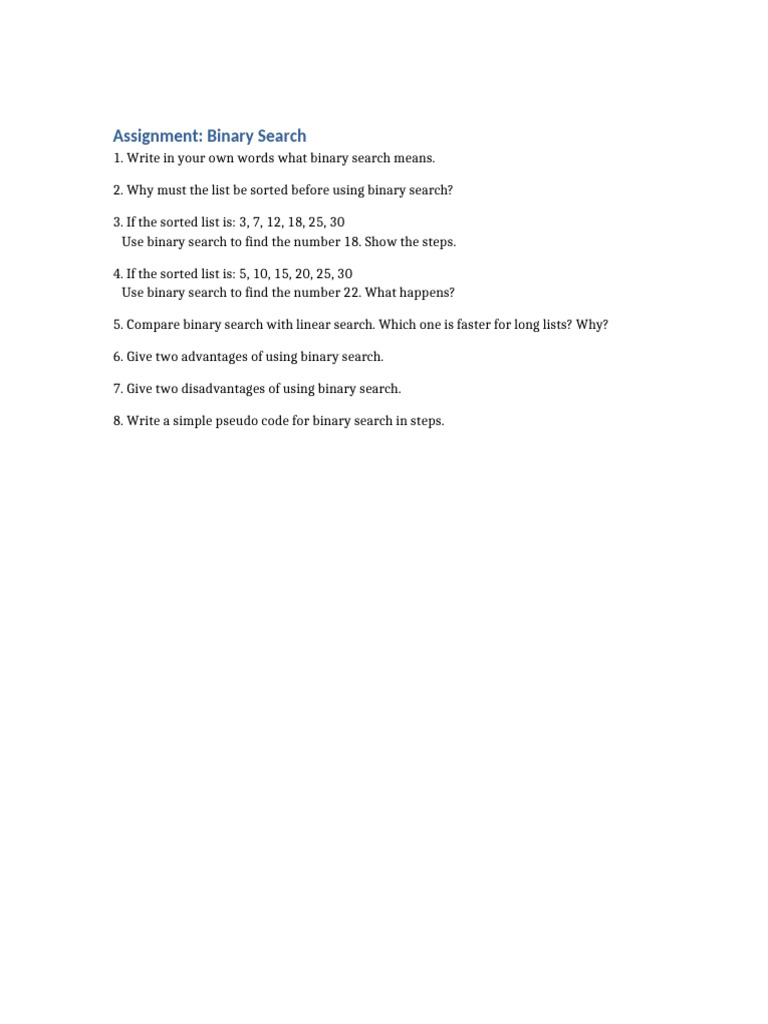 Assignment: Binary Search

1. Write in your own words what binary search means.

2. Why must the list be sorted before using binary search?

3. If the sorted list is: 3, 7, 12, 18, 25, 30
Use binary search to find the number 18. Show the steps.

4. If the sorted list is: 5, 10, 15, 20, 25, 30
Use binary search to find the number 22. What happens?

5. Compare binary search with linear search. Which one is faster for long lists? Why?

6. Give two advantages of using binary search.

7. Give two disadvantages of using binary search.

8. Write a simple pseudo code for binary search in steps.